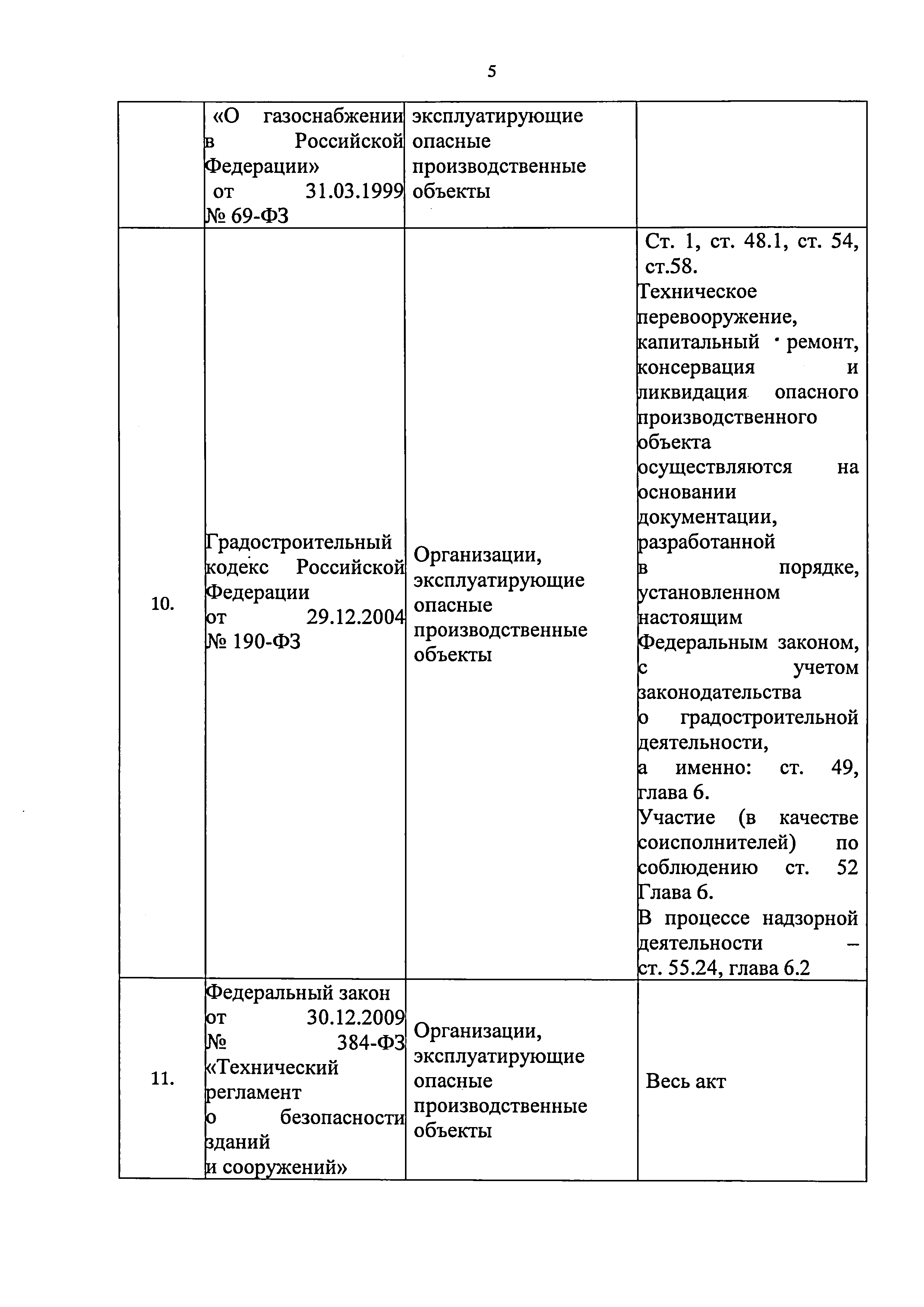 5

|  |  |  |  |
|---|---|---|---|
|  | «О газоснабжении в Российской Федерации» от 31.03.1999 № 69-ФЗ | эксплуатирующие опасные производственные объекты |  |
| 10. | Градостроительный кодекс Российской Федерации от 29.12.2004 № 190-ФЗ | Организации, эксплуатирующие опасные производственные объекты | Ст. 1, ст. 48.1, ст. 54, ст.58. Техническое перевооружение, капитальный ремонт, консервация и ликвидация опасного производственного объекта осуществляются на основании документации, разработанной в порядке, установленном настоящим Федеральным законом, с учетом законодательства о градостроительной деятельности, а именно: ст. 49, глава 6. Участие (в качестве соисполнителей) по соблюдению ст. 52 Глава 6. В процессе надзорной деятельности – ст. 55.24, глава 6.2 |
| 11. | Федеральный закон от 30.12.2009 № 384-ФЗ «Технический регламент о безопасности зданий и сооружений» | Организации, эксплуатирующие опасные производственные объекты | Весь акт |